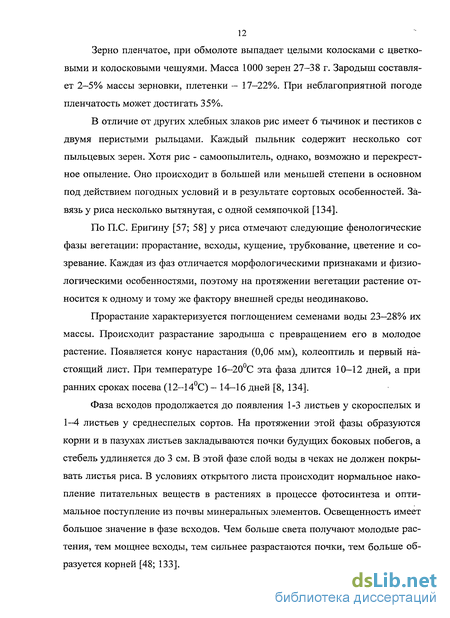 12

Зерно пленчатое, при обмолоте выпадает целыми колосками с цветковыми и колосковыми чешуями. Масса 1000 зерен 27–38 г. Зародыш составляет 2–5% массы зерновки, плетенки – 17–22%. При неблагоприятной погоде пленчатость может достигать 35%.

В отличие от других хлебных злаков рис имеет 6 тычинок и пестиков с двумя перистыми рыльцами. Каждый пыльник содержит несколько сот пыльцевых зерен. Хотя рис - самоопылитель, однако, возможно и перекрестное опыление. Оно происходит в большей или меньшей степени в основном под действием погодных условий и в результате сортовых особенностей. Завязь у риса несколько вытянутая, с одной семяпочкой [134].

По П.С. Еригину [57; 58] у риса отмечают следующие фенологические фазы вегетации: прорастание, всходы, кущение, трубкование, цветение и созревание. Каждая из фаз отличается морфологическими признаками и физиологическими особенностями, поэтому на протяжении вегетации растение относится к одному и тому же фактору внешней среды неодинаково.

Прорастание характеризуется поглощением семенами воды 23–28% их массы. Происходит разрастание зародыша с превращением его в молодое растение. Появляется конус нарастания (0,06 мм), колеоптиль и первый настоящий лист. При температуре 16–20$^0$С эта фаза длится 10–12 дней, а при ранних сроках посева (12–14$^0$С) – 14–16 дней [8, 134].

Фаза всходов продолжается до появления 1-3 листьев у скороспелых и 1–4 листьев у среднеспелых сортов. На протяжении этой фазы образуются корни и в пазухах листьев закладываются почки будущих боковых побегов, а стебель удлиняется до 3 см. В этой фазе слой воды в чеках не должен покрывать листья риса. В условиях открытого листа происходит нормальное накопление питательных веществ в растениях в процессе фотосинтеза и оптимальное поступление из почвы минеральных элементов. Освещенность имеет большое значение в фазе всходов. Чем больше света получают молодые растения, тем мощнее всходы, тем сильнее разрастаются почки, тем больше образуется корней [48; 133].

dsLib.net
библиотека диссертаций